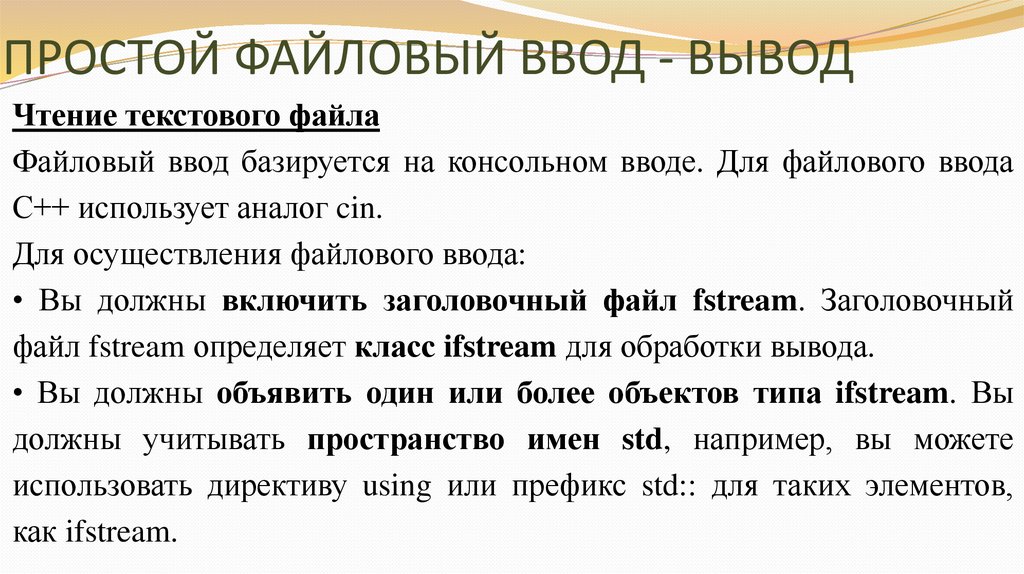 ПРОСТОЙ ФАЙЛОВЫЙ ВВОД - ВЫВОД

Чтение текстового файла

Файловый ввод базируется на консольном вводе. Для файлового ввода C++ использует аналог cin.

Для осуществления файлового ввода:

• Вы должны включить заголовочный файл fstream. Заголовочный файл fstream определяет класс ifstream для обработки вывода.

• Вы должны объявить один или более объектов типа ifstream. Вы должны учитывать пространство имен std, например, вы можете использовать директиву using или префикс std:: для таких элементов, как ifstream.